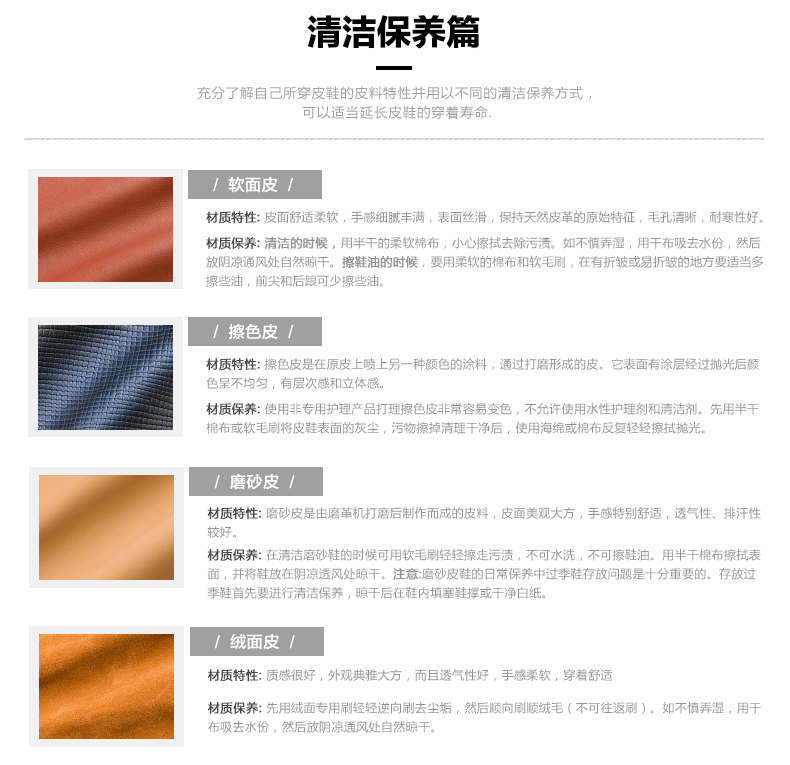 清洁保养篇

充分了解自己所穿皮鞋的皮料特性并用以不同的清洁保养方式，可以适当延长皮鞋的穿着寿命.

/ 软面皮 /

材质特性: 皮面舒适柔软，手感细腻丰满，表面丝滑，保持天然皮革的原始特征，毛孔清晰，耐寒性好。

材质保养: 清洁的时候，用半干的柔软棉布，小心擦拭去除污渍。如不慎弄湿，用干布吸去水份，然后放阴凉通风处自然晾干。擦鞋油的时候，要用柔软的棉布和软毛刷，在有折皱或易折皱的地方要适当多擦些油，前尖和后跟可少擦些油。

/ 擦色皮 /

材质特性: 擦色皮是在原皮上喷上另一种颜色的涂料，通过打磨形成的皮。它表面有涂层经过抛光后颜色呈不均匀，有层次感和立体感。

材质保养: 使用非专用护理产品打理擦色皮非常容易变色，不允许使用水性护理剂和清洁剂。先用半干棉布或软毛刷将皮鞋表面的灰尘，污物擦掉清理干净后，使用海绵或棉布反复轻轻擦拭抛光。

/ 磨砂皮 /

材质特性: 磨砂皮是由磨革机打磨后制作而成的皮料，皮面美观大方，手感特别舒适，透气性、排汗性较好。

材质保养: 在清洁磨砂鞋的时候可用软毛刷轻轻擦走污渍，不可水洗，不可擦鞋油。用半干棉布擦拭表面，并将鞋放在阴凉透风处晾干。注意:磨砂皮鞋的日常保养中过季鞋存放问题是十分重要的。存放过季鞋首先要进行清洁保养，晾干后在鞋内填塞鞋撑或干净白纸。

/ 绒面皮 /

材质特性: 质感很好，外观典雅大方，而且透气性好，手感柔软，穿着舒适

材质保养: 先用绒面专用刷轻轻逆向刷去尘垢，然后顺向刷顺绒毛（不可往返刷）。如不慎弄湿，用干布吸去水份，然后放阴凉通风处自然晾干。